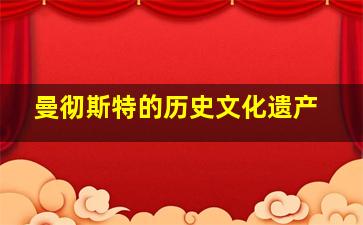 曼彻斯特的历史文化遗产